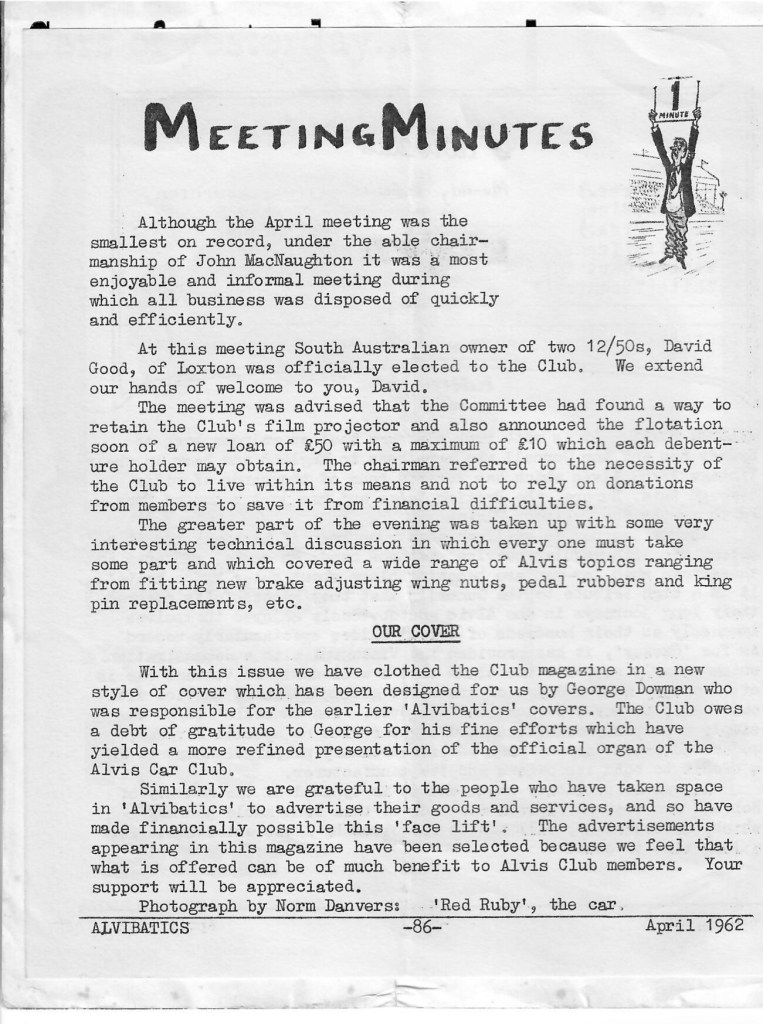 MEETING MINUTES

1 MINUTE

Although the April meeting was the smallest on record, under the able chairmanship of John MacNaughton it was a most enjoyable and informal meeting during which all business was disposed of quickly and efficiently.

At this meeting South Australian owner of two 12/50s, David Good, of Loxton was officially elected to the Club. We extend our hands of welcome to you, David.

The meeting was advised that the Committee had found a way to retain the Club's film projector and also announced the flotation soon of a new loan of £50 with a maximum of £10 which each debenture holder may obtain. The chairman referred to the necessity of the Club to live within its means and not to rely on donations from members to save it from financial difficulties.

The greater part of the evening was taken up with some very interesting technical discussion in which every one must take some part and which covered a wide range of Alvis topics ranging from fitting new brake adjusting wing nuts, pedal rubbers and king pin replacements, etc.

OUR COVER

With this issue we have clothed the Club magazine in a new style of cover which has been designed for us by George Dowman who was responsible for the earlier 'Alvibatics' covers. The Club owes a debt of gratitude to George for his fine efforts which have yielded a more refined presentation of the official organ of the Alvis Car Club.

Similarly we are grateful to the people who have taken space in 'Alvibatics' to advertise their goods and services, and so have made financially possible this 'face lift'. The advertisements appearing in this magazine have been selected because we feel that what is offered can be of much benefit to Alvis Club members. Your support will be appreciated.

Photograph by Norm Danvers: 'Red Ruby', the car.

ALVIBATICS -86- April 1962